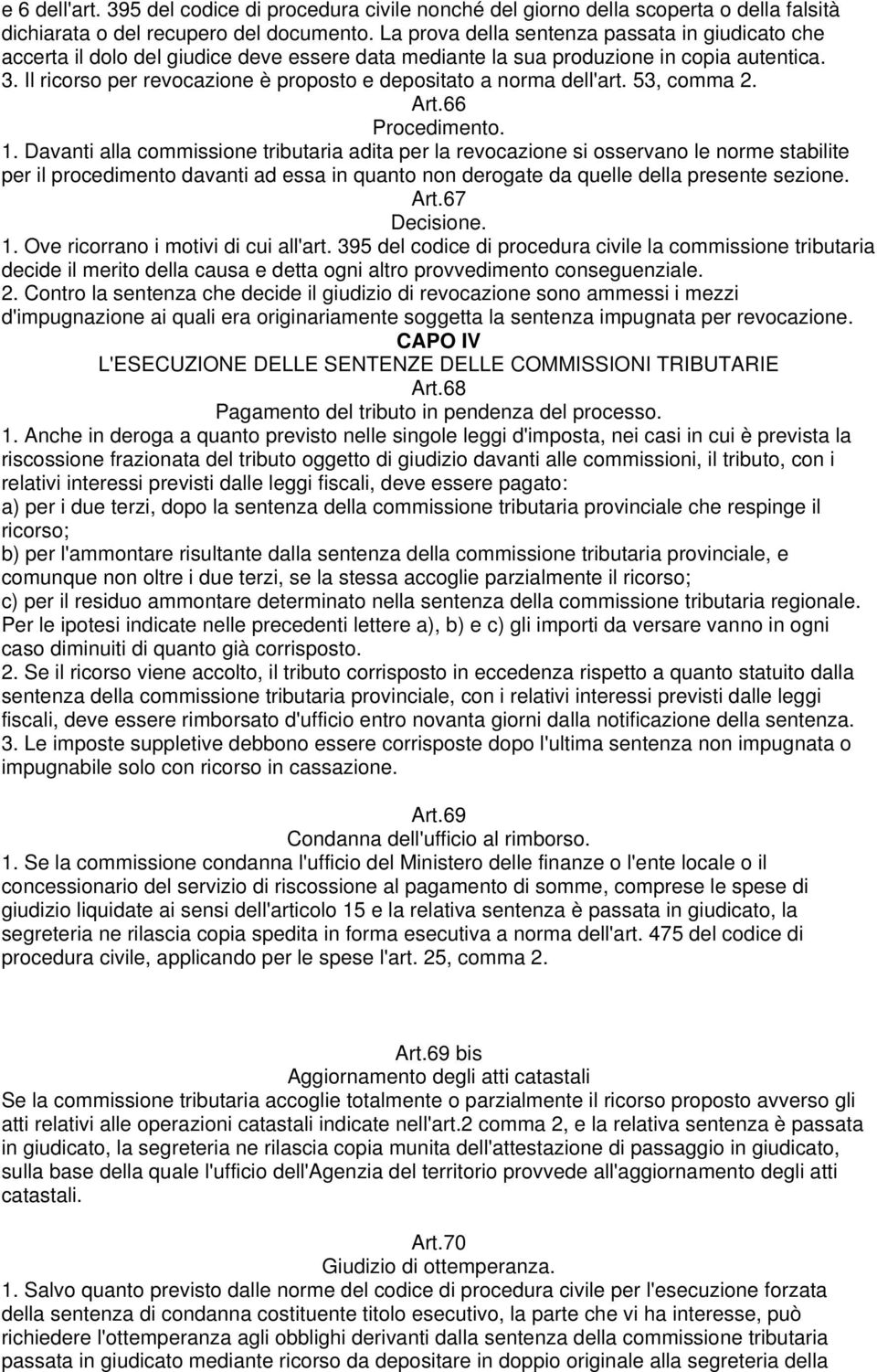 e 6 dell'art. 395 del codice di procedura civile nonché del giorno della scoperta o della falsità dichiarata o del recupero del documento. La prova della sentenza passata in giudicato che accerta il dolo del giudice deve essere data mediante la sua produzione in copia autentica. 3. Il ricorso per revocazione è proposto e depositato a norma dell'art. 53, comma 2.

Art.66
Procedimento.

1. Davanti alla commissione tributaria adita per la revocazione si osservano le norme stabilite per il procedimento davanti ad essa in quanto non derogate da quelle della presente sezione.

Art.67
Decisione.

1. Ove ricorrano i motivi di cui all'art. 395 del codice di procedura civile la commissione tributaria decide il merito della causa e detta ogni altro provvedimento conseguenziale.
2. Contro la sentenza che decide il giudizio di revocazione sono ammessi i mezzi d'impugnazione ai quali era originariamente soggetta la sentenza impugnata per revocazione.

CAPO IV
L'ESECUZIONE DELLE SENTENZE DELLE COMMISSIONI TRIBUTARIE
Art.68
Pagamento del tributo in pendenza del processo.

1. Anche in deroga a quanto previsto nelle singole leggi d'imposta, nei casi in cui è prevista la riscossione frazionata del tributo oggetto di giudizio davanti alle commissioni, il tributo, con i relativi interessi previsti dalle leggi fiscali, deve essere pagato:
a) per i due terzi, dopo la sentenza della commissione tributaria provinciale che respinge il ricorso;
b) per l'ammontare risultante dalla sentenza della commissione tributaria provinciale, e comunque non oltre i due terzi, se la stessa accoglie parzialmente il ricorso;
c) per il residuo ammontare determinato nella sentenza della commissione tributaria regionale.
Per le ipotesi indicate nelle precedenti lettere a), b) e c) gli importi da versare vanno in ogni caso diminuiti di quanto già corrisposto.
2. Se il ricorso viene accolto, il tributo corrisposto in eccedenza rispetto a quanto statuito dalla sentenza della commissione tributaria provinciale, con i relativi interessi previsti dalle leggi fiscali, deve essere rimborsato d'ufficio entro novanta giorni dalla notificazione della sentenza.
3. Le imposte suppletive debbono essere corrisposte dopo l'ultima sentenza non impugnata o impugnabile solo con ricorso in cassazione.

Art.69
Condanna dell'ufficio al rimborso.

1. Se la commissione condanna l'ufficio del Ministero delle finanze o l'ente locale o il concessionario del servizio di riscossione al pagamento di somme, comprese le spese di giudizio liquidate ai sensi dell'articolo 15 e la relativa sentenza è passata in giudicato, la segreteria ne rilascia copia spedita in forma esecutiva a norma dell'art. 475 del codice di procedura civile, applicando per le spese l'art. 25, comma 2.

Art.69 bis
Aggiornamento degli atti catastali

Se la commissione tributaria accoglie totalmente o parzialmente il ricorso proposto avverso gli atti relativi alle operazioni catastali indicate nell'art.2 comma 2, e la relativa sentenza è passata in giudicato, la segreteria ne rilascia copia munita dell'attestazione di passaggio in giudicato, sulla base della quale l'ufficio dell'Agenzia del territorio provvede all'aggiornamento degli atti catastali.

Art.70
Giudizio di ottemperanza.

1. Salvo quanto previsto dalle norme del codice di procedura civile per l'esecuzione forzata della sentenza di condanna costituente titolo esecutivo, la parte che vi ha interesse, può richiedere l'ottemperanza agli obblighi derivanti dalla sentenza della commissione tributaria passata in giudicato mediante ricorso da depositare in doppio originale alla segreteria della